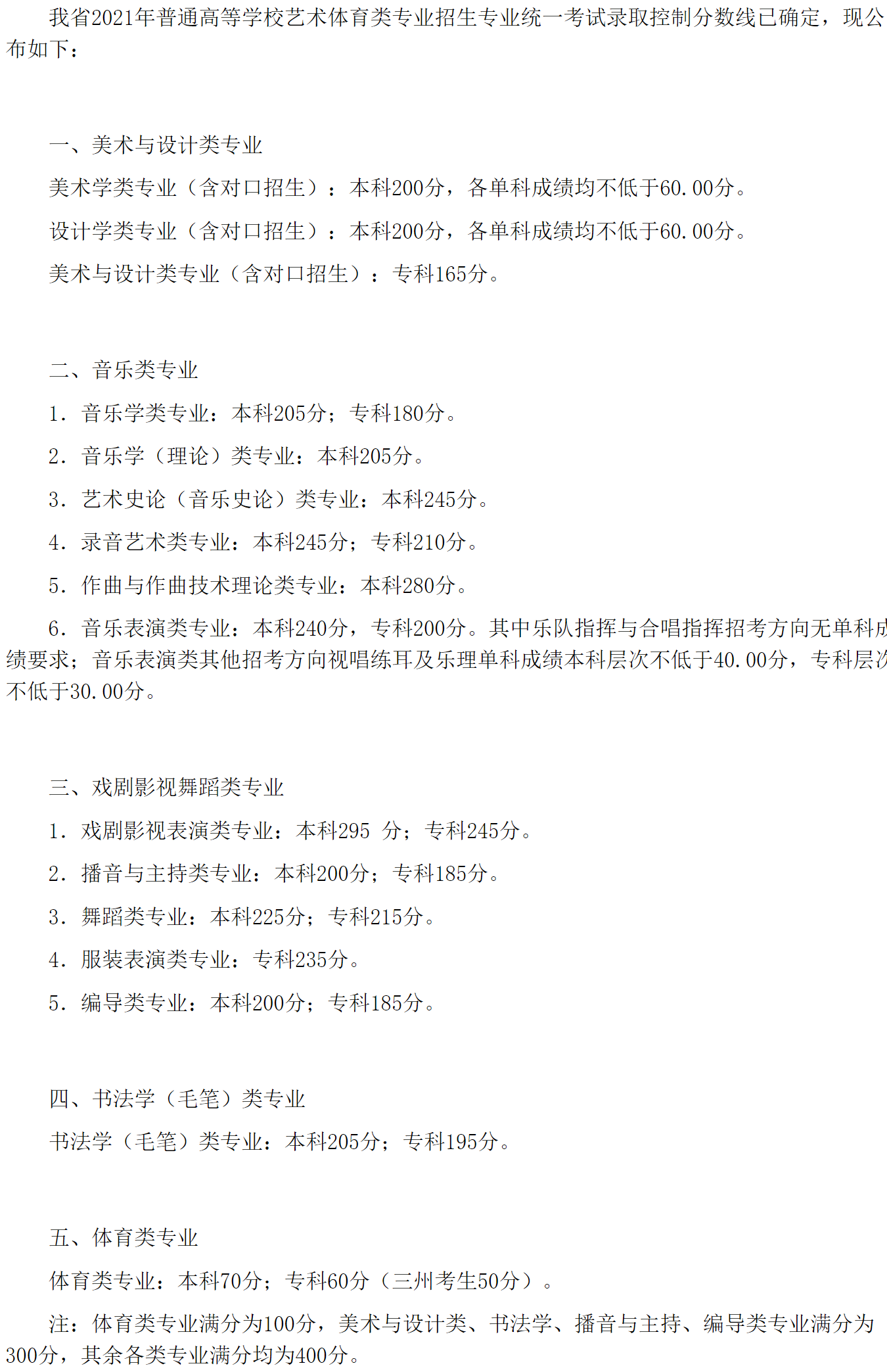 我省2021年普通高等学校艺术体育类专业招生专业统一考试录取控制分数线已确定，现公布如下：

一、美术与设计类专业

美术学类专业（含对口招生）：本科200分，各单科成绩均不低于60.00分。

设计学类专业（含对口招生）：本科200分，各单科成绩均不低于60.00分。

美术与设计类专业（含对口招生）：专科165分。

二、音乐类专业

1. 音乐学类专业：本科205分；专科180分。

2. 音乐学（理论）类专业：本科205分。

3. 艺术史论（音乐史论）类专业：本科245分。

4. 录音艺术类专业：本科245分；专科210分。

5. 作曲与作曲技术理论类专业：本科280分。

6. 音乐表演类专业：本科240分，专科200分。其中乐队指挥与合唱指挥招考方向无单科成绩要求；音乐表演类其他招考方向视唱练耳及乐理单科成绩本科层次不低于40.00分，专科层次不低于30.00分。

三、戏剧影视舞蹈类专业

1. 戏剧影视表演类专业：本科295 分；专科245分。

2. 播音与主持类专业：本科200分；专科185分。

3. 舞蹈类专业：本科225分；专科215分。

4. 服装表演类专业：专科235分。

5. 编导类专业：本科200分；专科185分。

四、书法学（毛笔）类专业

书法学（毛笔）类专业：本科205分；专科195分。

五、体育类专业

体育类专业：本科70分；专科60分（三州考生50分）。

注：体育类专业满分为100分，美术与设计类、书法学、播音与主持、编导类专业满分为300分，其余各类专业满分均为400分。